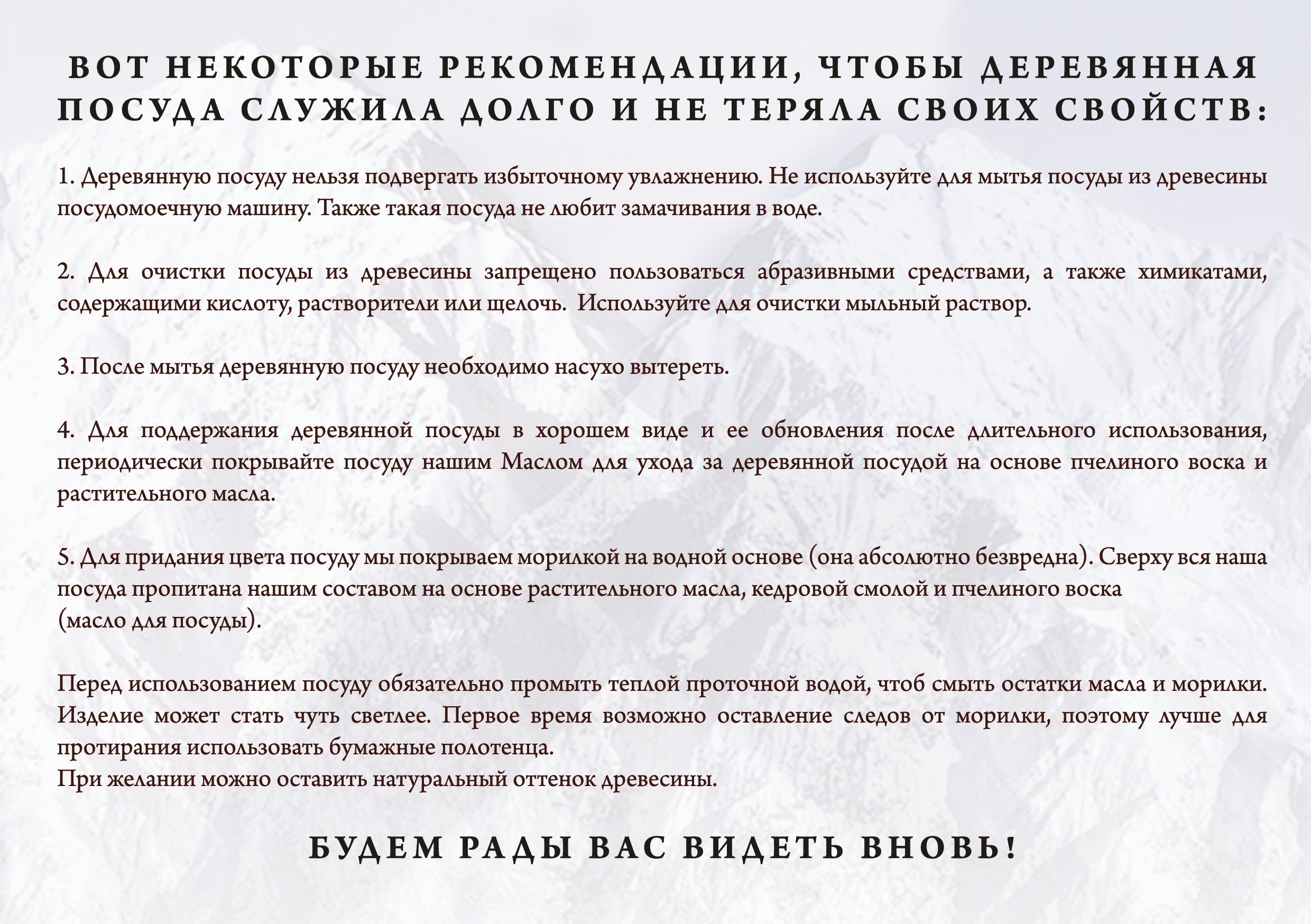 ВОТ НЕКОТОРЫЕ РЕКОМЕНДАЦИИ, ЧТОБЫ ДЕРЕВЯННАЯ ПОСУДА СЛУЖИЛА ДОЛГО И НЕ ТЕРЯЛА СВОИХ СВОЙСТВ:

1. Деревянную посуду нельзя подвергать избыточному увлажнению. Не используйте для мытья посуды из древесины посудомоечную машину. Также такая посуда не любит замачивания в воде.

2. Для очистки посуды из древесины запрещено пользоваться абразивными средствами, а также химикатами, содержащими кислоту, растворители или щелочь. Используйте для очистки мыльный раствор.

3. После мытья деревянную посуду необходимо насухо вытереть.

4. Для поддержания деревянной посуды в хорошем виде и ее обновления после длительного использования, периодически покрывайте посуду нашим Маслом для ухода за деревянной посудой на основе пчелиного воска и растительного масла.

5. Для придания цвета посуду мы покрываем морилкой на водной основе (она абсолютно безвредна). Сверху вся наша посуда пропитана нашим составом на основе растительного масла, кедровой смолой и пчелиного воска
(масло для посуды).

Перед использованием посуду обязательно промыть теплой проточной водой, чтоб смыть остатки масла и морилки. Изделие может стать чуть светлее. Первое время возможно оставление следов от морилки, поэтому лучше для протирания использовать бумажные полотенца.
При желании можно оставить натуральный оттенок древесины.

БУДЕМ РАДЫ ВАС ВИДЕТЬ ВНОВЬ!